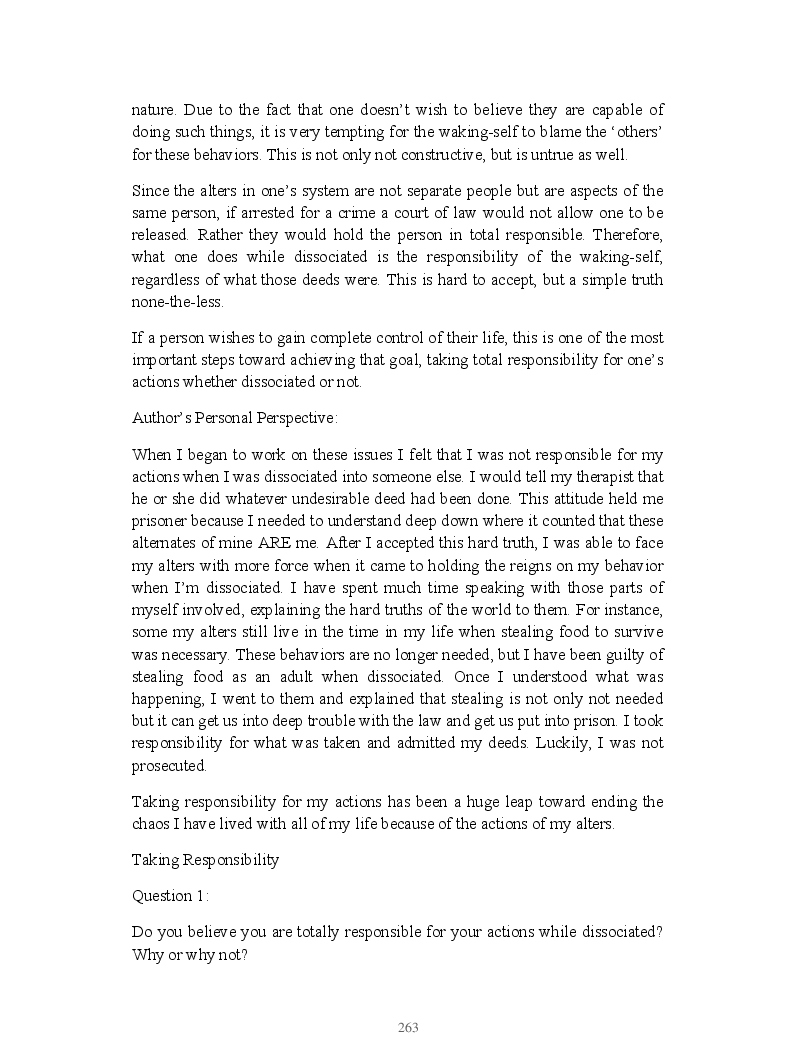 nature. Due to the fact that one doesn't wish to believe they are capable of doing such things, it is very tempting for the waking-self to blame the 'others' for these behaviors. This is not only not constructive, but is untrue as well.

Since the alters in one's system are not separate people but are aspects of the same person, if arrested for a crime a court of law would not allow one to be released. Rather they would hold the person in total responsible. Therefore, what one does while dissociated is the responsibility of the waking-self, regardless of what those deeds were. This is hard to accept, but a simple truth none-the-less.

If a person wishes to gain complete control of their life, this is one of the most important steps toward achieving that goal, taking total responsibility for one's actions whether dissociated or not.

Author's Personal Perspective:

When I began to work on these issues I felt that I was not responsible for my actions when I was dissociated into someone else. I would tell my therapist that he or she did whatever undesirable deed had been done. This attitude held me prisoner because I needed to understand deep down where it counted that these alternates of mine ARE me. After I accepted this hard truth, I was able to face my alters with more force when it came to holding the reigns on my behavior when I'm dissociated. I have spent much time speaking with those parts of myself involved, explaining the hard truths of the world to them. For instance, some my alters still live in the time in my life when stealing food to survive was necessary. These behaviors are no longer needed, but I have been guilty of stealing food as an adult when dissociated. Once I understood what was happening, I went to them and explained that stealing is not only not needed but it can get us into deep trouble with the law and get us put into prison. I took responsibility for what was taken and admitted my deeds. Luckily, I was not prosecuted.

Taking responsibility for my actions has been a huge leap toward ending the chaos I have lived with all of my life because of the actions of my alters.

Taking Responsibility

Question 1:

Do you believe you are totally responsible for your actions while dissociated? Why or why not?

263